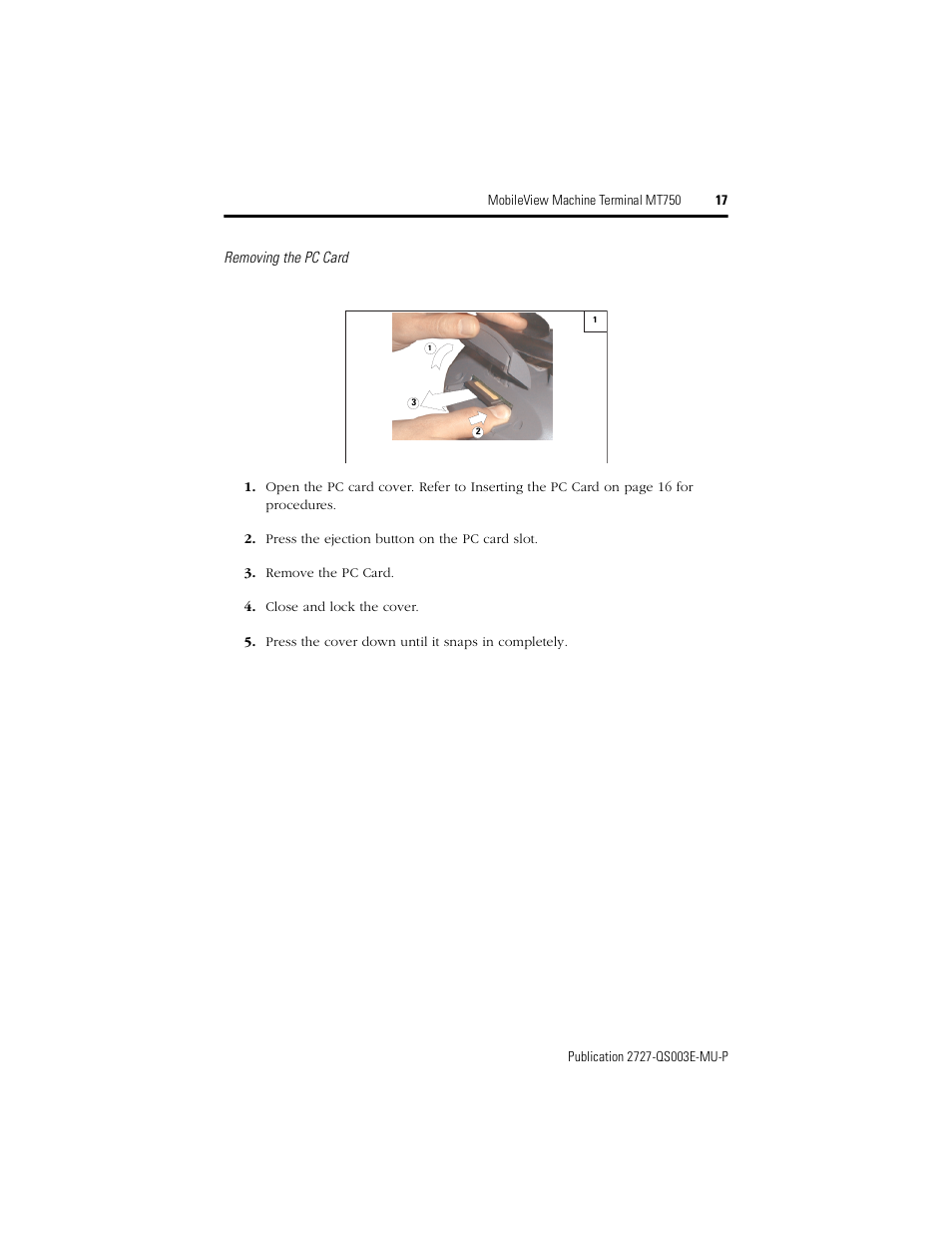 MobileView Machine Terminal MT750 17

Removing the PC Card

1

1

3

2

1. Open the PC card cover. Refer to Inserting the PC Card on page 16 for procedures.

2. Press the ejection button on the PC card slot.

3. Remove the PC Card.

4. Close and lock the cover.

5. Press the cover down until it snaps in completely.

Publication 2727-QS003E-MU-P